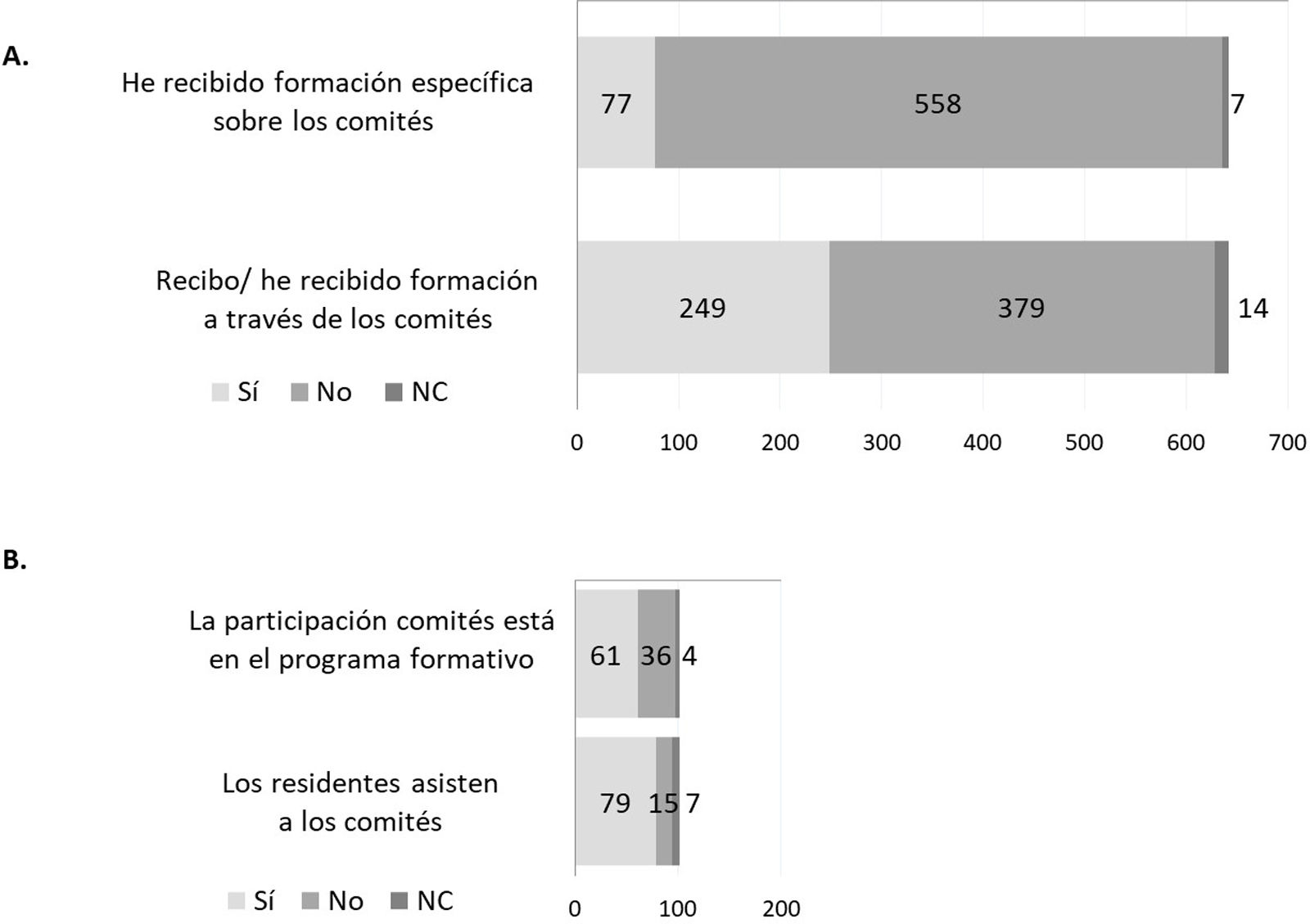 A.

He recibido formación específica sobre los comités

77 558 7

Recibo/ he recibido formación a través de los comités

249 379 14

Sí No NC

0 100 200 300 400 500 600 700

B.

La participación comités está en el programa formativo

61 36 4

Los residentes asisten a los comités

79 15 7

Sí No NC

0 100 200